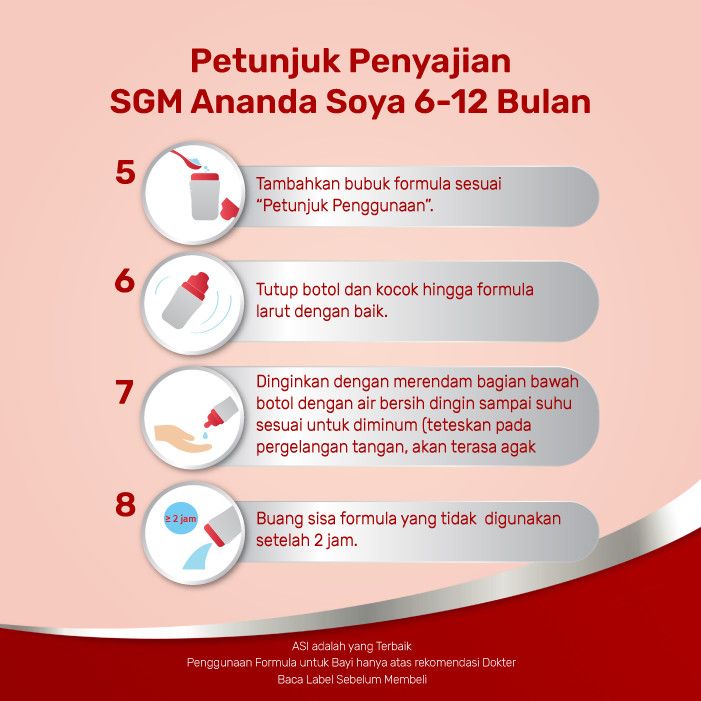 Petunjuk Penyajian
SGM Ananda Soya 6-12 Bulan

5
Tambahkan bubuk formula sesuai "Petunjuk Penggunaan".

6
Tutup botol dan kocok hingga formula larut dengan baik.

7
Dinginkan dengan merendam bagian bawah botol dengan air bersih dingin sampai suhu sesuai untuk diminum (teteskan pada pergelangan tangan, akan terasa agak

8
≥ 2 jam
Buang sisa formula yang tidak digunakan setelah 2 jam.

ASI adalah yang Terbaik
Penggunaan Formula untuk Bayi hanya atas rekomendasi Dokter
Baca Label Sebelum Membeli